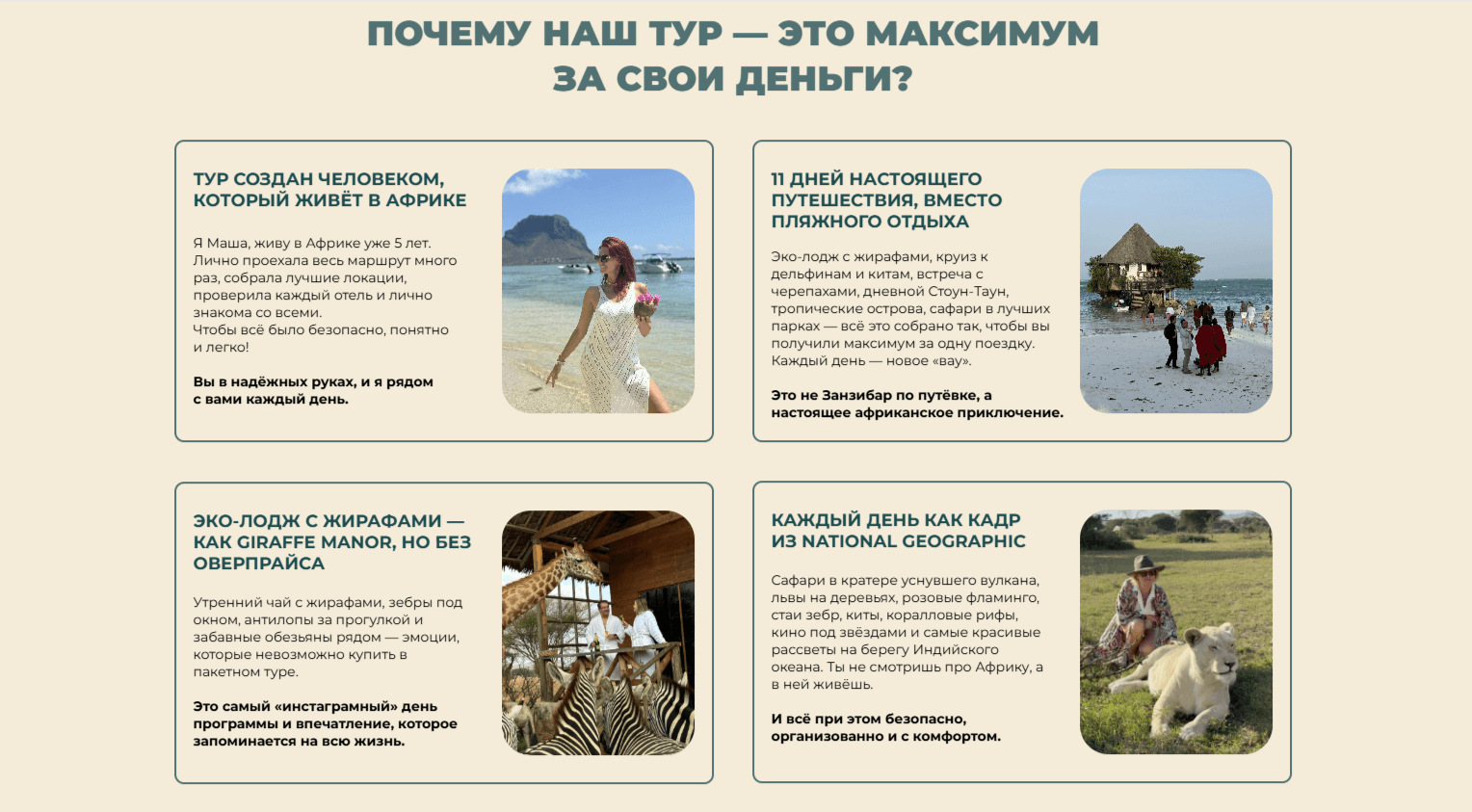 ПОЧЕМУ НАШ ТУР — ЭТО МАКСИМУМ ЗА СВОИ ДЕНЬГИ?

ТУР СОЗДАН ЧЕЛОВЕКОМ, КОТОРЫЙ ЖИВЁТ В АФРИКЕ

Я Маша, живу в Африке уже 5 лет. Лично проехала весь маршрут много раз, собрала лучшие локации, проверила каждый отель и лично знакома со всеми.
Чтобы всё было безопасно, понятно и легко!

Вы в надёжных руках, и я рядом с вами каждый день.

11 ДНЕЙ НАСТОЯЩЕГО ПУТЕШЕСТВИЯ, ВМЕСТО ПЛЯЖНОГО ОТДЫХА

Эко-лодж с жирафами, круиз к дельфинам и китам, встреча с черепахами, дневной Стоун-Таун, тропические острова, сафари в лучших парках — всё это собрано так, чтобы вы получили максимум за одну поездку. Каждый день — новое «вау».

Это не Занзибар по путёвке, а настоящее африканское приключение.

ЭКО-ЛОДЖ С ЖИРАФАМИ — КАК GIRAFFE MANOR, НО БЕЗ ОВЕРПРАЙСА

Утренний чай с жирафами, зебры под окном, антилопы за прогулкой и забавные обезьяны рядом — эмоции, которые невозможно купить в пакетном туре.

Это самый «инстаграмный» день программы и впечатление, которое запоминается на всю жизнь.

КАЖДЫЙ ДЕНЬ КАК КАДР ИЗ NATIONAL GEOGRAPHIC

Сафари в кратере уснувшего вулкана, львы на деревьях, розовые фламинго, стаи зебр, киты, коралловые рифы, кино под звёздами и самые красивые рассветы на берегу Индийского океана. Ты не смотришь про Африку, а в ней живёшь.

И всё при этом безопасно, организованно и с комфортом.